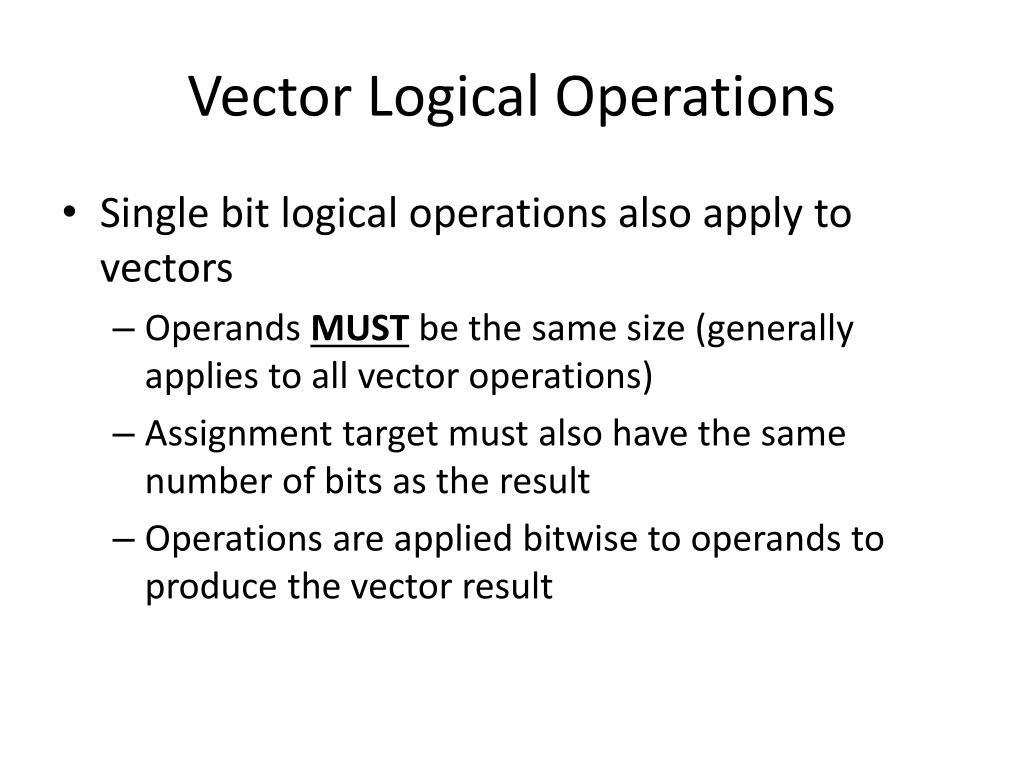 Vector Logical Operations

• Single bit logical operations also apply to vectors
– Operands MUST be the same size (generally applies to all vector operations)
– Assignment target must also have the same number of bits as the result
– Operations are applied bitwise to operands to produce the vector result